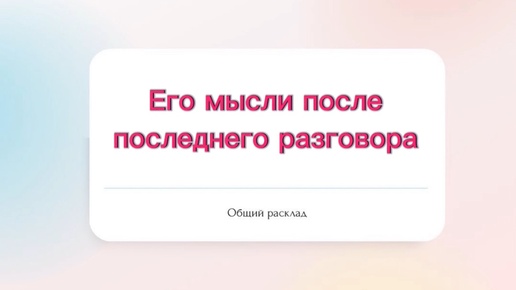 Его мысли после последнего разговора

Общий расклад